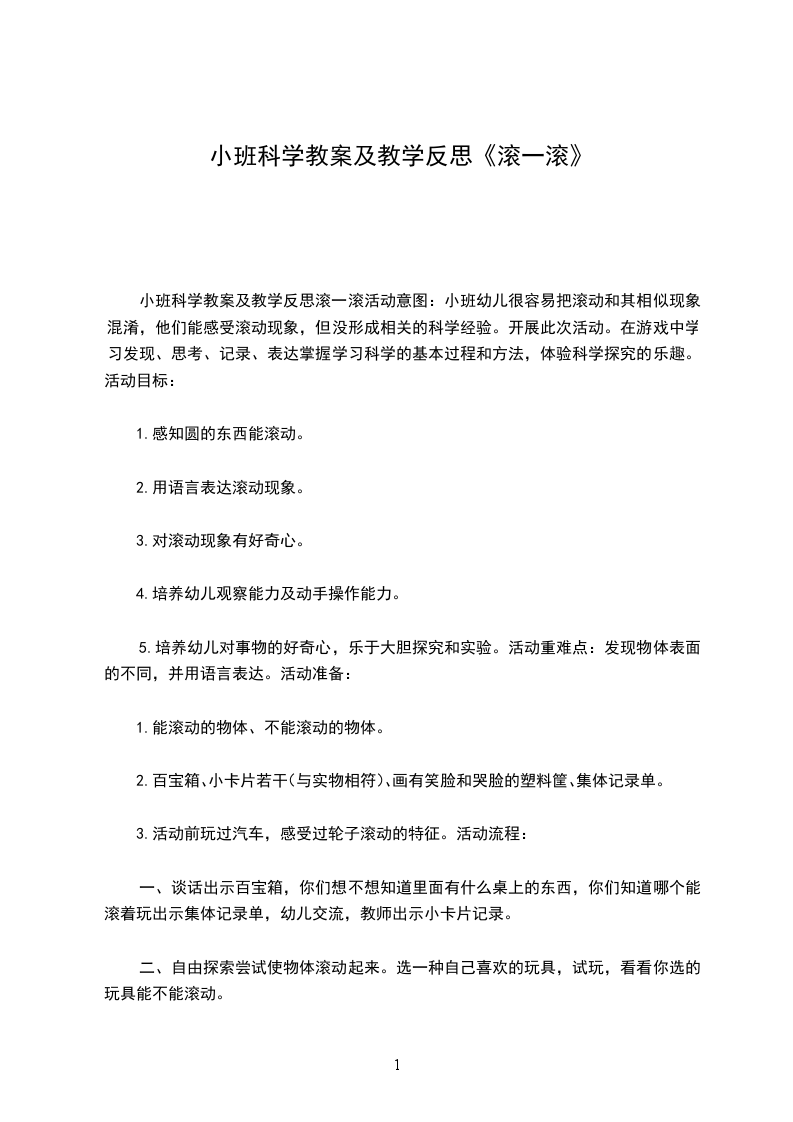 小班科学教案及教学反思《滚一滚》

小班科学教案及教学反思滚一滚活动意图：小班幼儿很容易把滚动和其相似现象混淆，他们能感受滚动现象，但没形成相关的科学经验。开展此次活动。在游戏中学习发现、思考、记录、表达掌握学习科学的基本过程和方法，体验科学探究的乐趣。活动目标：

1.感知圆的东西能滚动。

2.用语言表达滚动现象。

3.对滚动现象有好奇心。

4.培养幼儿观察能力及动手操作能力。

5.培养幼儿对事物的好奇心，乐于大胆探究和实验。活动重难点：发现物体表面的不同，并用语言表达。活动准备：

1.能滚动的物体、不能滚动的物体。

2.百宝箱、小卡片若干(与实物相符)、画有笑脸和哭脸的塑料筐、集体记录单。

3.活动前玩过汽车，感受过轮子滚动的特征。活动流程：

一、谈话出示百宝箱，你们想不想知道里面有什么桌上的东西，你们知道哪个能滚着玩出示集体记录单，幼儿交流，教师出示小卡片记录。

二、自由探索尝试使物体滚动起来。选一种自己喜欢的玩具，试玩，看看你选的玩具能不能滚动。

1